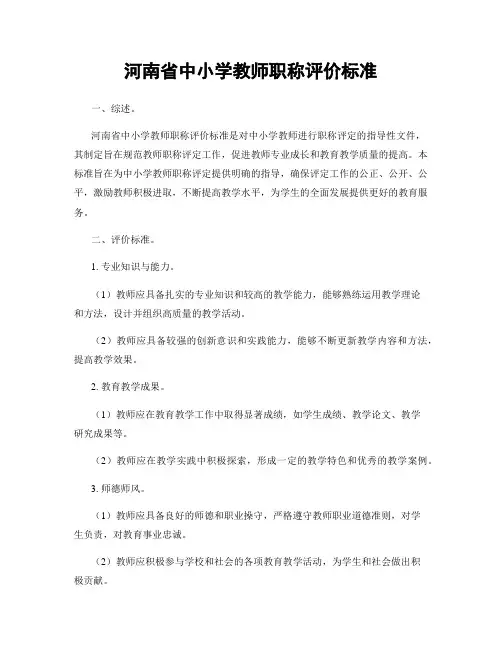 河南省中小学教师职称评价标准

一、综述。

河南省中小学教师职称评价标准是对中小学教师进行职称评定的指导性文件，其制定旨在规范教师职称评定工作，促进教师专业成长和教育教学质量的提高。本标准旨在为中小学教师职称评定提供明确的指导，确保评定工作的公正、公开、公平，激励教师积极进取，不断提高教学水平，为学生的全面发展提供更好的教育服务。

二、评价标准。

1. 专业知识与能力。

（1）教师应具备扎实的专业知识和较高的教学能力，能够熟练运用教学理论和方法，设计并组织高质量的教学活动。

（2）教师应具备较强的创新意识和实践能力，能够不断更新教学内容和方法，提高教学效果。

2. 教育教学成果。

（1）教师应在教育教学工作中取得显著成绩，如学生成绩、教学论文、教学研究成果等。

（2）教师应在教学实践中积极探索，形成一定的教学特色和优秀的教学案例。

3. 师德师风。

（1）教师应具备良好的师德和职业操守，严格遵守教师职业道德准则，对学生负责，对教育事业忠诚。

（2）教师应积极参与学校和社会的各项教育教学活动，为学生和社会做出积极贡献。